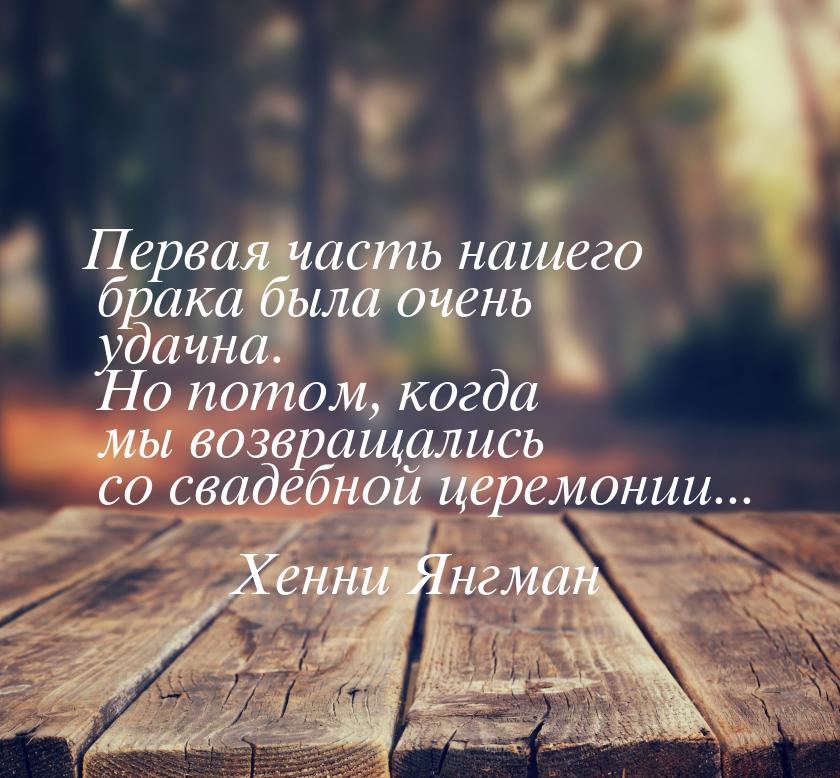 Первая часть нашего брака была очень удачна.
Но потом, когда мы возвращались со свадебной церемонии...

Хенни Янгман